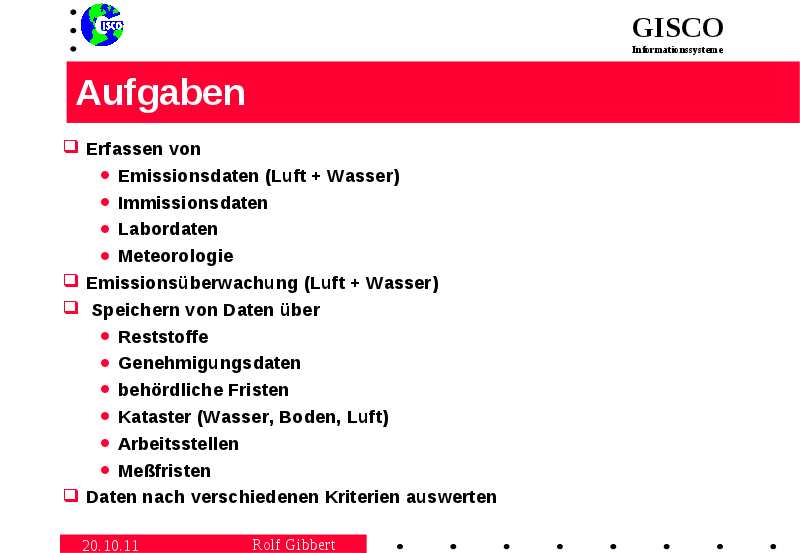 GISCO
Informationssysteme

Aufgaben

☐ Erfassen von
• Emissionsdaten (Luft + Wasser)
• Immissionsdaten
• Labordaten
• Meteorologie
☐ Emissionsüberwachung (Luft + Wasser)
☐ Speichern von Daten über
• Reststoffe
• Genehmigungsdaten
• behördliche Fristen
• Kataster (Wasser, Boden, Luft)
• Arbeitsstellen
• Meßfristen
☐ Daten nach verschiedenen Kriterien auswerten

20.10.11 Rolf Gibbert